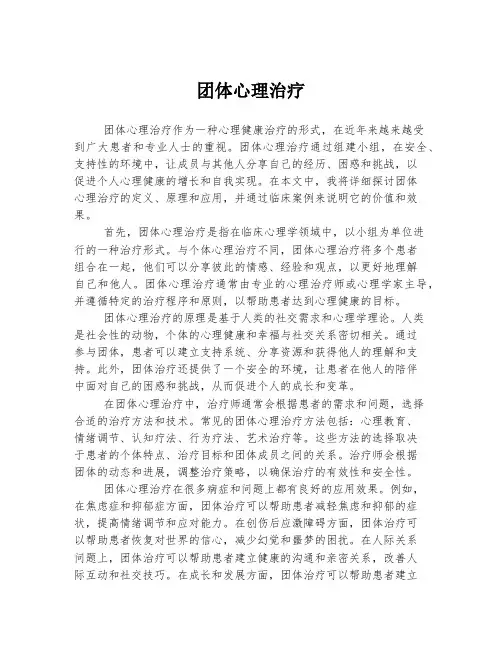 团体心理治疗

团体心理治疗作为一种心理健康治疗的形式，在近年来越来越受到广大患者和专业人士的重视。团体心理治疗通过组建小组，在安全、支持性的环境中，让成员与其他人分享自己的经历、困惑和挑战，以促进个人心理健康的增长和自我实现。在本文中，我将详细探讨团体心理治疗的定义、原理和应用，并通过临床案例来说明它的价值和效果。

首先，团体心理治疗是指在临床心理学领域中，以小组为单位进行的一种治疗形式。与个体心理治疗不同，团体心理治疗将多个患者组合在一起，他们可以分享彼此的情感、经验和观点，以更好地理解自己和他人。团体心理治疗通常由专业的心理治疗师或心理学家主导，并遵循特定的治疗程序和原则，以帮助患者达到心理健康的目标。

团体心理治疗的原理是基于人类的社交需求和心理学理论。人类是社会性的动物，个体的心理健康和幸福与社交关系密切相关。通过参与团体，患者可以建立支持系统、分享资源和获得他人的理解和支持。此外，团体治疗还提供了一个安全的环境，让患者在他人的陪伴中面对自己的困惑和挑战，从而促进个人的成长和变革。

在团体心理治疗中，治疗师通常会根据患者的需求和问题，选择合适的治疗方法和技术。常见的团体心理治疗方法包括：心理教育、情绪调节、认知疗法、行为疗法、艺术治疗等。这些方法的选择取决于患者的个体特点、治疗目标和团体成员之间的关系。治疗师会根据团体的动态和进展，调整治疗策略，以确保治疗的有效性和安全性。

团体心理治疗在很多病症和问题上都有良好的应用效果。例如，在焦虑症和抑郁症方面，团体治疗可以帮助患者减轻焦虑和抑郁的症状，提高情绪调节和应对能力。在创伤后应激障碍方面，团体治疗可以帮助患者恢复对世界的信心，减少幻觉和噩梦的困扰。在人际关系问题上，团体治疗可以帮助患者建立健康的沟通和亲密关系，改善人际互动和社交技巧。在成长和发展方面，团体治疗可以帮助患者建立